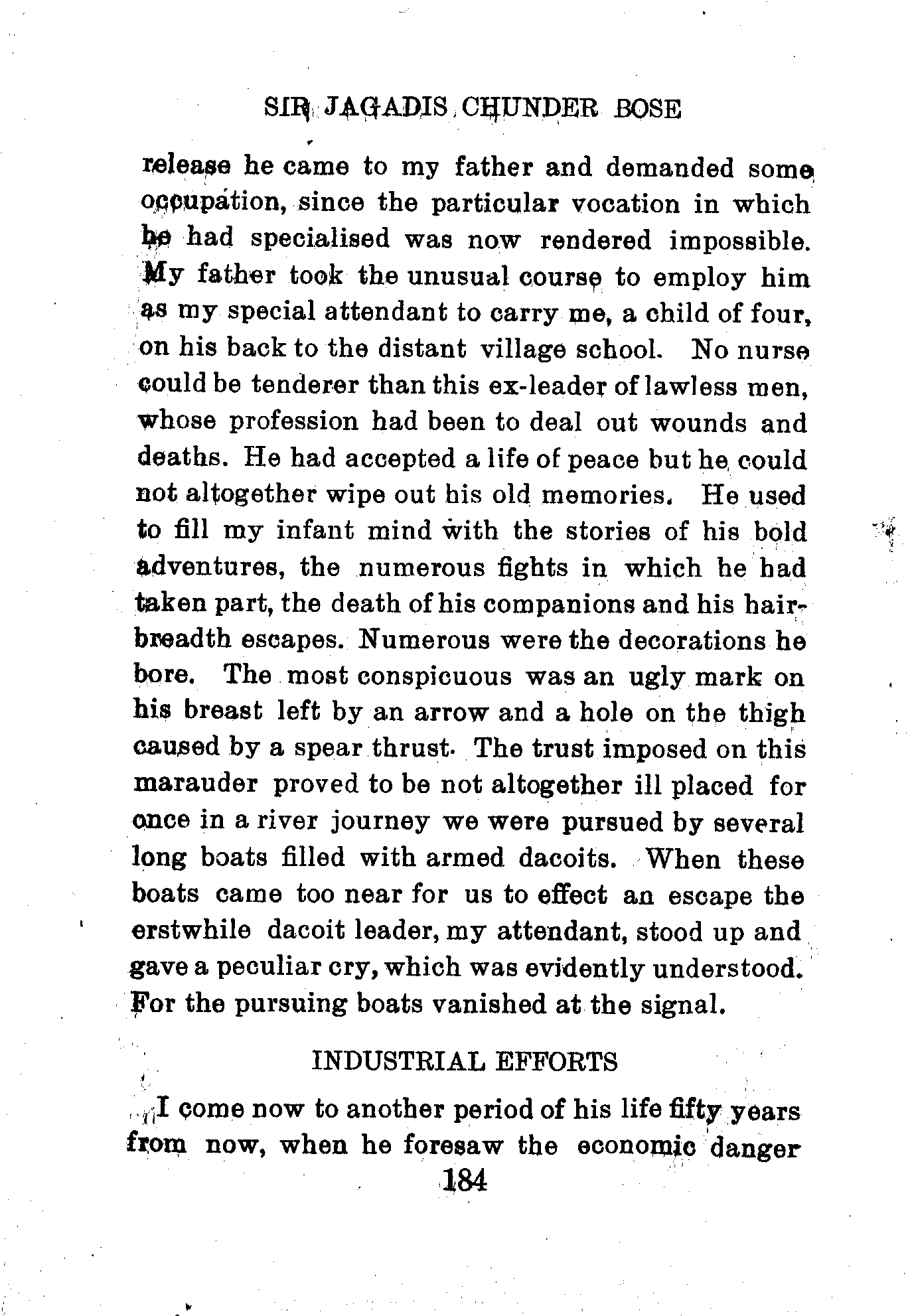 SIR JAGADIS CHUNDER BOSE

release he came to my father and demanded some occupation, since the particular vocation in which he had specialised was now rendered impossible. My father took the unusual course to employ him as my special attendant to carry me, a child of four, on his back to the distant village school. No nurse could be tenderer than this ex-leader of lawless men, whose profession had been to deal out wounds and deaths. He had accepted a life of peace but he could not altogether wipe out his old memories. He used to fill my infant mind with the stories of his bold adventures, the numerous fights in which he had taken part, the death of his companions and his hairbreadth escapes. Numerous were the decorations he bore. The most conspicuous was an ugly mark on his breast left by an arrow and a hole on the thigh caused by a spear thrust. The trust imposed on this marauder proved to be not altogether ill placed for once in a river journey we were pursued by several long boats filled with armed dacoits. When these boats came too near for us to effect an escape the erstwhile dacoit leader, my attendant, stood up and gave a peculiar cry, which was evidently understood. For the pursuing boats vanished at the signal.

INDUSTRIAL EFFORTS

I come now to another period of his life fifty years from now, when he foresaw the economic danger

184